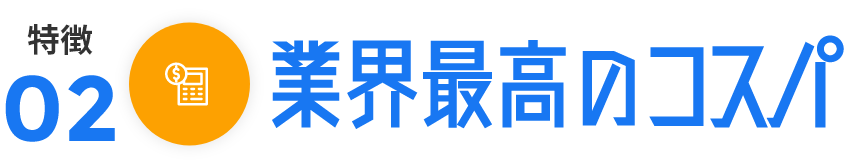 特徴
02
業界最高のコスパ